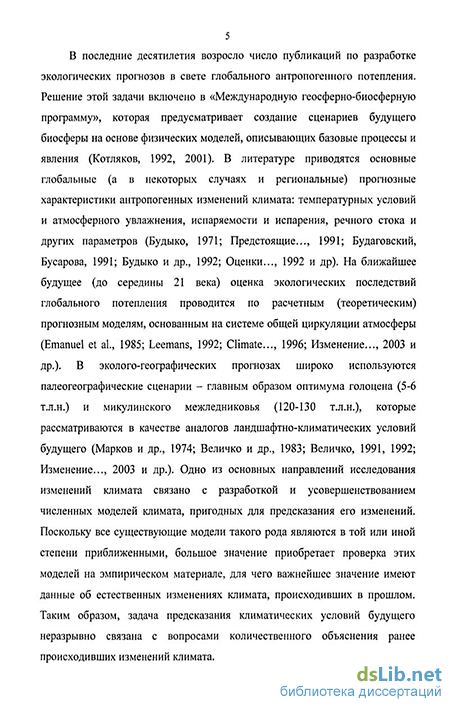 5

В последние десятилетия возросло число публикаций по разработке экологических прогнозов в свете глобального антропогенного потепления. Решение этой задачи включено в «Международную геосферно-биосферную программу», которая предусматривает создание сценариев будущего биосферы на основе физических моделей, описывающих базовые процессы и явления (Котляков, 1992, 2001). В литературе приводятся основные глобальные (а в некоторых случаях и региональные) прогнозные характеристики антропогенных изменений климата: температурных условий и атмосферного увлажнения, испаряемости и испарения, речного стока и других параметров (Будыко, 1971; Предстоящие..., 1991; Будаговский, Бусарова, 1991; Будыко и др., 1992; Оценки..., 1992 и др). На ближайшее будущее (до середины 21 века) оценка экологических последствий глобального потепления проводится по расчетным (теоретическим) прогнозным моделям, основанным на системе общей циркуляции атмосферы (Emanuel et al., 1985; Leemans, 1992; Climate..., 1996; Изменение..., 2003 и др.). В эколого-географических прогнозах широко используются палеогеографические сценарии – главным образом оптимума голоцена (5-6 т.л.н.) и микулинского межледниковья (120-130 т.л.н.), которые рассматриваются в качестве аналогов ландшафтно-климатических условий будущего (Марков и др., 1974; Величко и др., 1983; Величко, 1991, 1992; Изменение..., 2003 и др.). Одно из основных направлений исследования изменений климата связано с разработкой и усовершенствованием численных моделей климата, пригодных для предсказания его изменений. Поскольку все существующие модели такого рода являются в той или иной степени приближенными, большое значение приобретает проверка этих моделей на эмпирическом материале, для чего важнейшее значение имеют данные об естественных изменениях климата, происходивших в прошлом. Таким образом, задача предсказания климатических условий будущего неразрывно связана с вопросами количественного объяснения ранее происходивших изменений климата.

dsLib.net
библиотека диссертаций